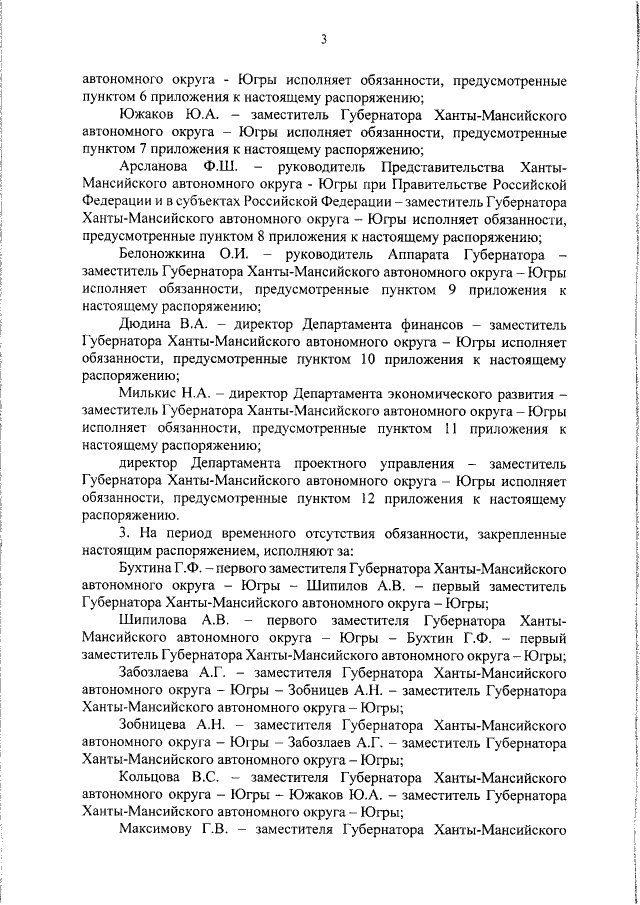 3

автономного округа - Югры исполняет обязанности, предусмотренные пунктом 6 приложения к настоящему распоряжению;

Южаков Ю.А. – заместитель Губернатора Ханты-Мансийского автономного округа – Югры исполняет обязанности, предусмотренные пунктом 7 приложения к настоящему распоряжению;

Арсланова Ф.Ш. – руководитель Представительства Ханты-Мансийского автономного округа - Югры при Правительстве Российской Федерации и в субъектах Российской Федерации – заместитель Губернатора Ханты-Мансийского автономного округа – Югры исполняет обязанности, предусмотренные пунктом 8 приложения к настоящему распоряжению;

Белоножкина О.И. – руководитель Аппарата Губернатора – заместитель Губернатора Ханты-Мансийского автономного округа – Югры исполняет обязанности, предусмотренные пунктом 9 приложения к настоящему распоряжению;

Дюдина В.А. – директор Департамента финансов – заместитель Губернатора Ханты-Мансийского автономного округа – Югры исполняет обязанности, предусмотренные пунктом 10 приложения к настоящему распоряжению;

Милькис Н.А. – директор Департамента экономического развития – заместитель Губернатора Ханты-Мансийского автономного округа – Югры исполняет обязанности, предусмотренные пунктом 11 приложения к настоящему распоряжению;

директор Департамента проектного управления – заместитель Губернатора Ханты-Мансийского автономного округа – Югры исполняет обязанности, предусмотренные пунктом 12 приложения к настоящему распоряжению.

3. На период временного отсутствия обязанности, закрепленные настоящим распоряжением, исполняют за:

Бухтина Г.Ф. – первого заместителя Губернатора Ханты-Мансийского автономного округа – Югры – Шипилов А.В. – первый заместитель Губернатора Ханты-Мансийского автономного округа – Югры;

Шипилова А.В. – первого заместителя Губернатора Ханты-Мансийского автономного округа – Югры – Бухтин Г.Ф. – первый заместитель Губернатора Ханты-Мансийского автономного округа – Югры;

Забозлаева А.Г. – заместителя Губернатора Ханты-Мансийского автономного округа – Югры – Зобницев А.Н. – заместитель Губернатора Ханты-Мансийского автономного округа – Югры;

Зобницева А.Н. – заместителя Губернатора Ханты-Мансийского автономного округа – Югры – Забозлаев А.Г. – заместитель Губернатора Ханты-Мансийского автономного округа – Югры;

Кольцова В.С. – заместителя Губернатора Ханты-Мансийского автономного округа – Югры – Южаков Ю.А. – заместитель Губернатора Ханты-Мансийского автономного округа – Югры;

Максимову Г.В. – заместителя Губернатора Ханты-Мансийского